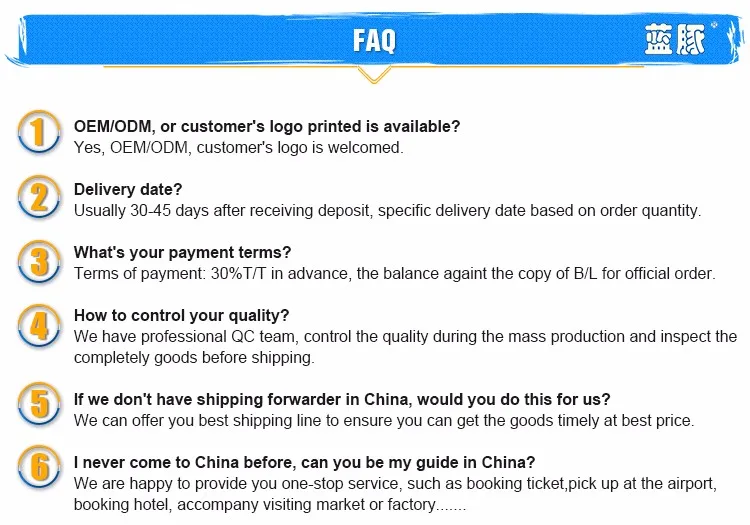 FAQ

蓝豚

1
OEM/ODM, or customer's logo printed is available?
Yes, OEM/ODM, customer's logo is welcomed.

2
Delivery date?
Usually 30-45 days after receiving deposit, specific delivery date based on order quantity.

3
What's your payment terms?
Terms of payment: 30%T/T in advance, the balance againt the copy of B/L for official order.

4
How to control your quality?
We have professional QC team, control the quality during the mass production and inspect the completely goods before shipping.

5
If we don't have shipping forwarder in China, would you do this for us?
We can offer you best shipping line to ensure you can get the goods timely at best price.

6
I never come to China before, can you be my guide in China?
We are happy to provide you one-stop service, such as booking ticket,pick up at the airport, booking hotel, accompany visiting market or factory.......